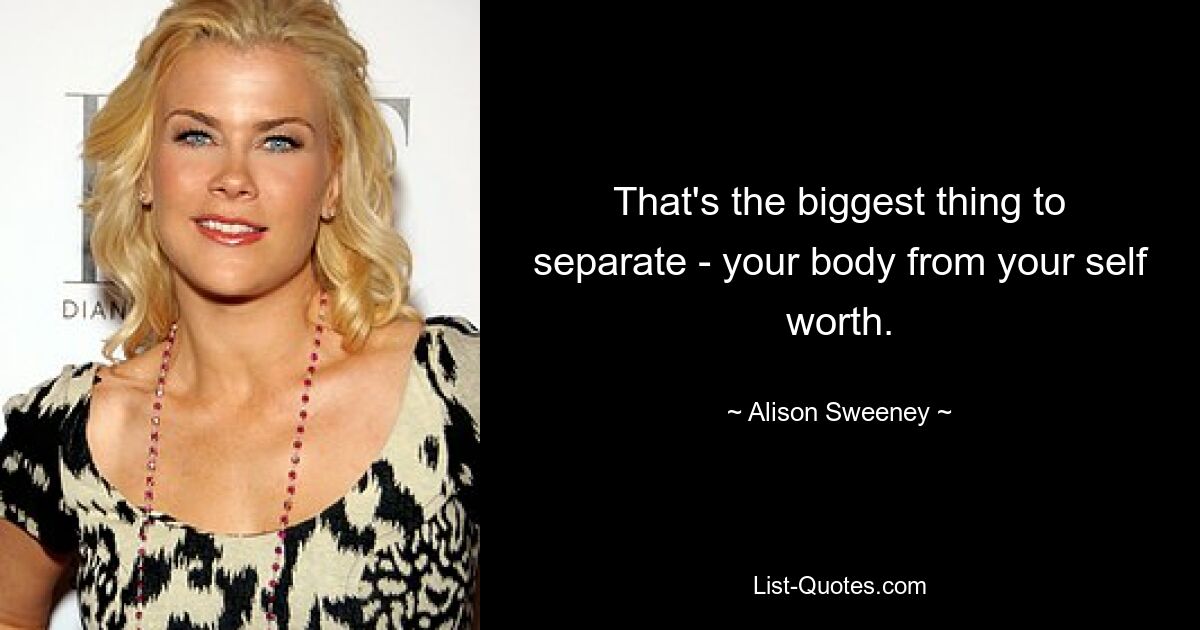 DIAN

That's the biggest thing to separate - your body from your self worth.

~ Alison Sweeney ~

List-Quotes.com